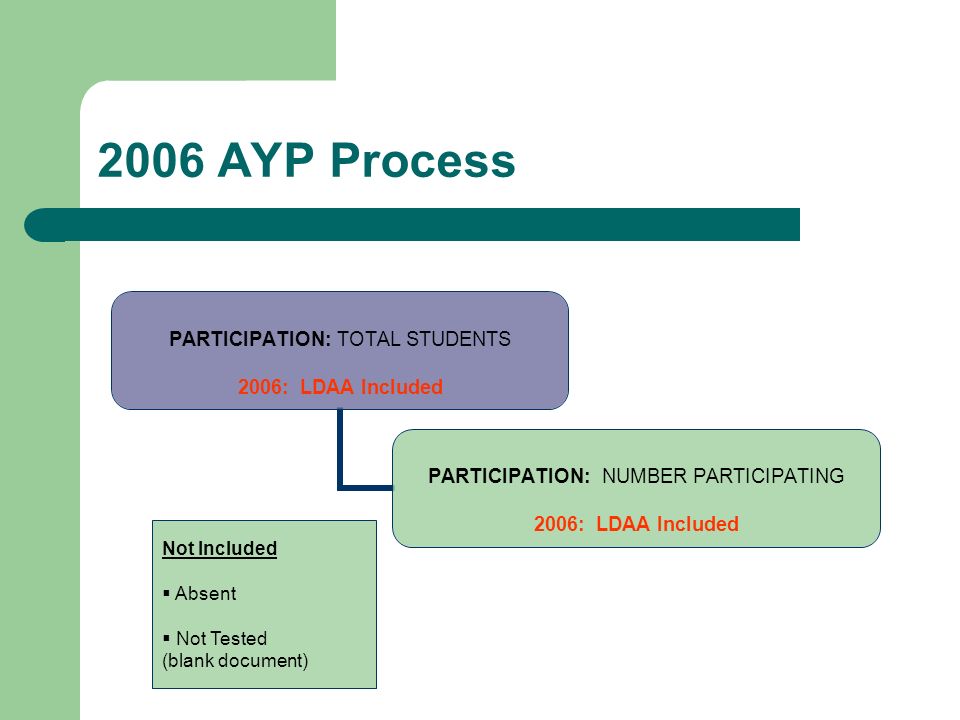 2006 AYP Process

PARTICIPATION: TOTAL STUDENTS

2006: LDAA Included

PARTICIPATION: NUMBER PARTICIPATING

2006: LDAA Included

Not Included

▪ Absent

▪ Not Tested (blank document)